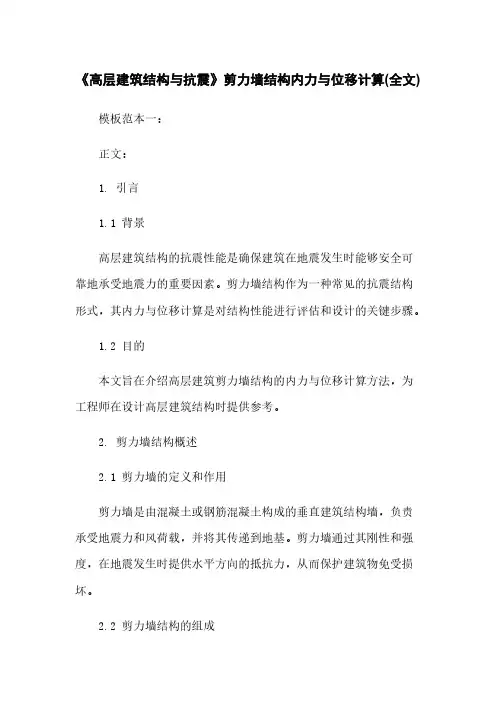 《高层建筑结构与抗震》剪力墙结构内力与位移计算(全文)

模板范本一：

正文：

1. 引言

1.1 背景

高层建筑结构的抗震性能是确保建筑在地震发生时能够安全可靠地承受地震力的重要因素。剪力墙结构作为一种常见的抗震结构形式，其内力与位移计算是对结构性能进行评估和设计的关键步骤。

1.2 目的

本文旨在介绍高层建筑剪力墙结构的内力与位移计算方法，为工程师在设计高层建筑结构时提供参考。

2. 剪力墙结构概述

2.1 剪力墙的定义和作用

剪力墙是由混凝土或钢筋混凝土构成的垂直建筑结构墙，负责承受地震力和风荷载，并将其传递到地基。剪力墙通过其刚性和强度，在地震发生时提供水平方向的抵抗力，从而保护建筑物免受损坏。

2.2 剪力墙结构的组成